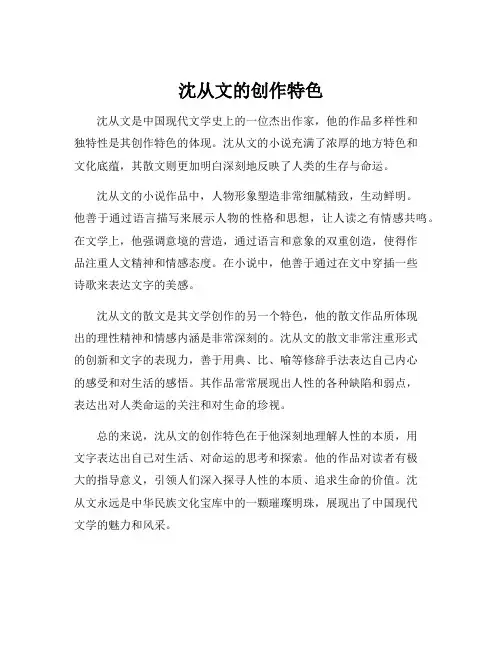 沈从文的创作特色

沈从文是中国现代文学史上的一位杰出作家，他的作品多样性和独特性是其创作特色的体现。沈从文的小说充满了浓厚的地方特色和文化底蕴，其散文则更加明白深刻地反映了人类的生存与命运。

沈从文的小说作品中，人物形象塑造非常细腻精致，生动鲜明。他善于通过语言描写来展示人物的性格和思想，让人读之有情感共鸣。在文学上，他强调意境的营造，通过语言和意象的双重创造，使得作品注重人文精神和情感态度。在小说中，他善于通过在文中穿插一些诗歌来表达文字的美感。

沈从文的散文是其文学创作的另一个特色，他的散文作品所体现出的理性精神和情感内涵是非常深刻的。沈从文的散文非常注重形式的创新和文字的表现力，善于用典、比、喻等修辞手法表达自己内心的感受和对生活的感悟。其作品常常展现出人性的各种缺陷和弱点，表达出对人类命运的关注和对生命的珍视。

总的来说，沈从文的创作特色在于他深刻地理解人性的本质，用文字表达出自己对生活、对命运的思考和探索。他的作品对读者有极大的指导意义，引领人们深入探寻人性的本质、追求生命的价值。沈从文永远是中华民族文化宝库中的一颗璀璨明珠，展现出了中国现代文学的魅力和风采。